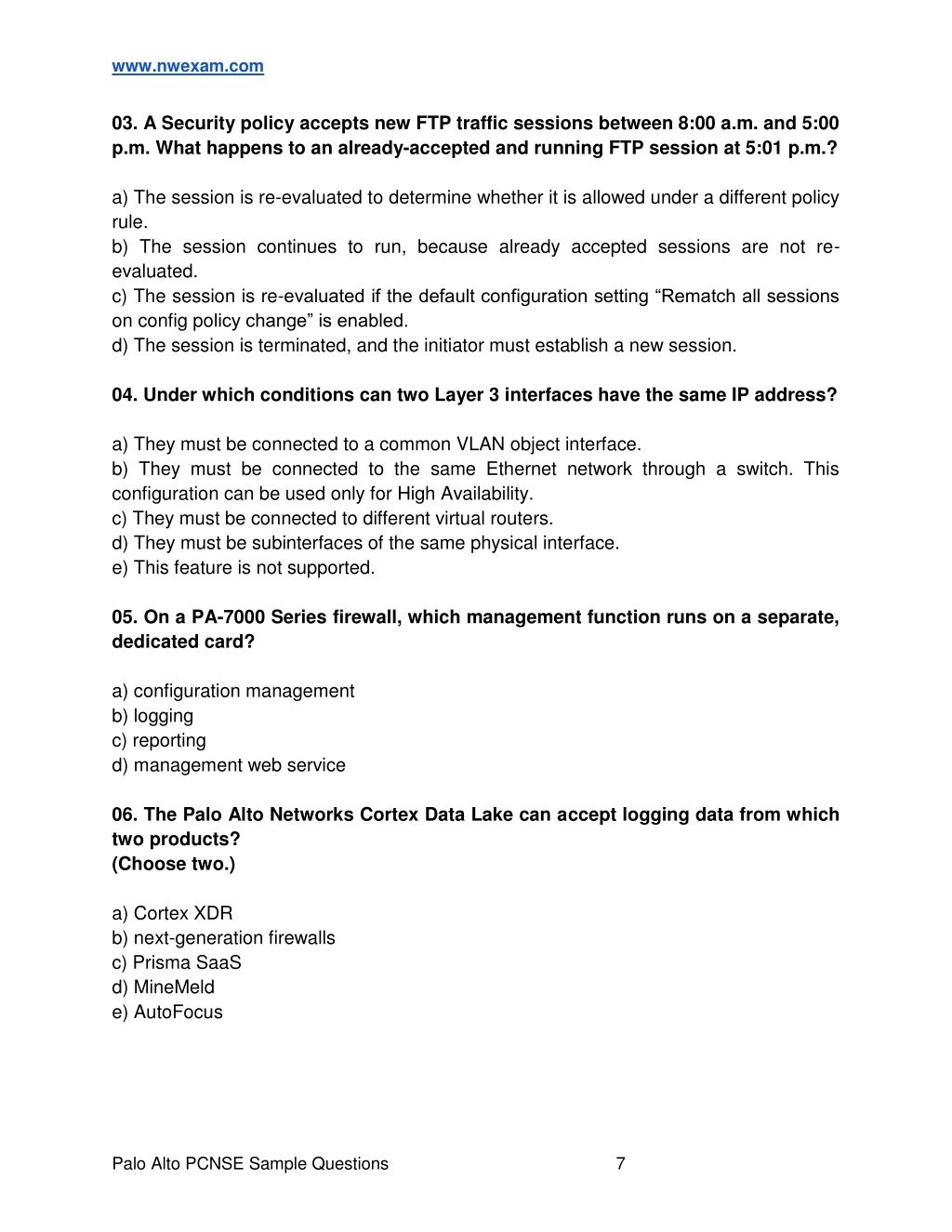 www.nwexam.com

03. A Security policy accepts new FTP traffic sessions between 8:00 a.m. and 5:00 p.m. What happens to an already-accepted and running FTP session at 5:01 p.m.?

a) The session is re-evaluated to determine whether it is allowed under a different policy rule.
b) The session continues to run, because already accepted sessions are not re-evaluated.
c) The session is re-evaluated if the default configuration setting “Rematch all sessions on config policy change” is enabled.
d) The session is terminated, and the initiator must establish a new session.

04. Under which conditions can two Layer 3 interfaces have the same IP address?

a) They must be connected to a common VLAN object interface.
b) They must be connected to the same Ethernet network through a switch. This configuration can be used only for High Availability.
c) They must be connected to different virtual routers.
d) They must be subinterfaces of the same physical interface.
e) This feature is not supported.

05. On a PA-7000 Series firewall, which management function runs on a separate, dedicated card?

a) configuration management
b) logging
c) reporting
d) management web service

06. The Palo Alto Networks Cortex Data Lake can accept logging data from which two products?
(Choose two.)

a) Cortex XDR
b) next-generation firewalls
c) Prisma SaaS
d) MineMeld
e) AutoFocus

Palo Alto PCNSE Sample Questions 7